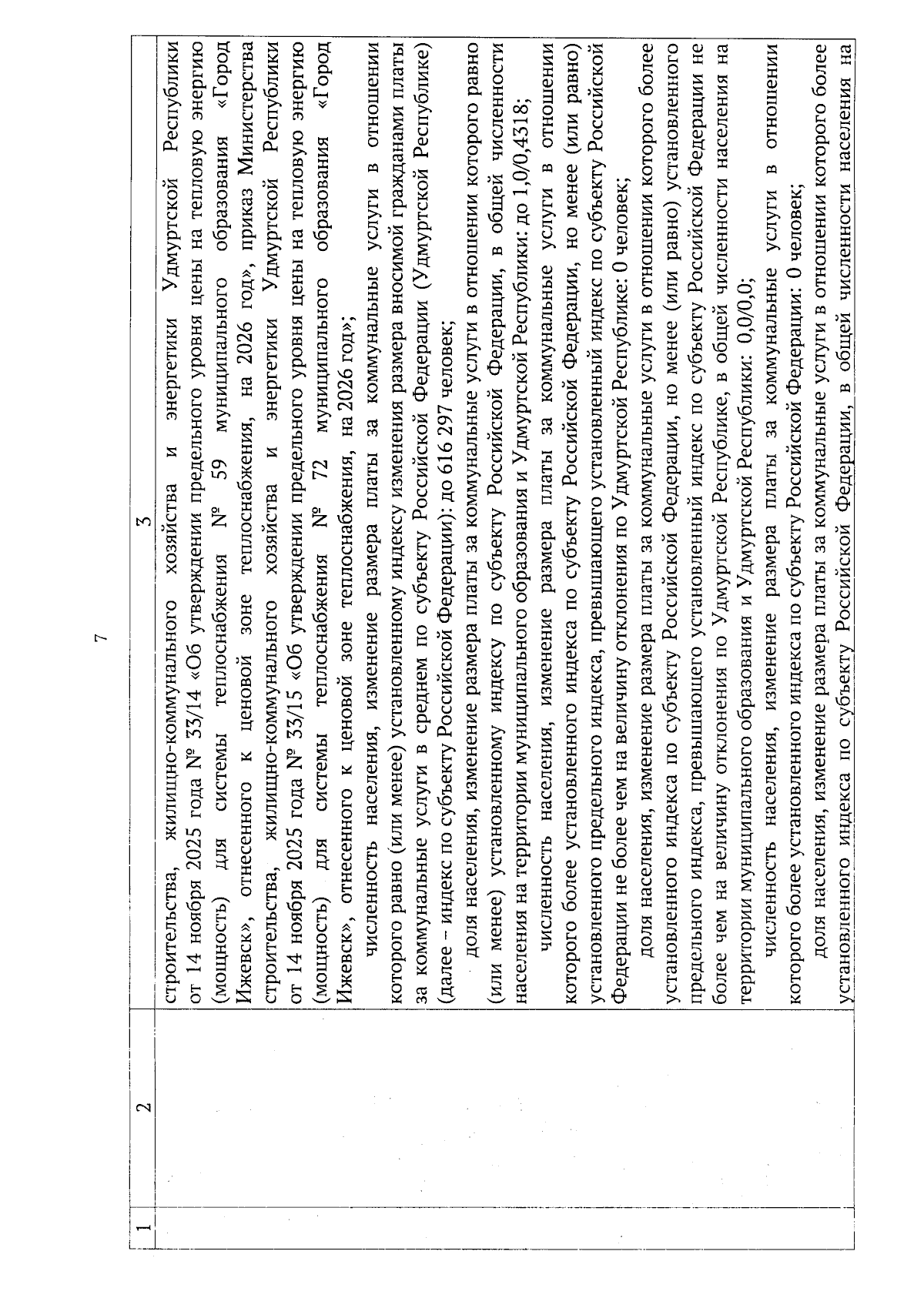 7

| 1 | 2 | 3 |
|---|---|---|
| | | строительства, жилищно-коммунального хозяйства и энергетики Удмуртской Республики от 14 ноября 2025 года № 33/14 «Об утверждении предельного уровня цены на тепловую энергию (мощность) для системы теплоснабжения № 59 муниципального образования «Город Ижевск», отнесенного к ценовой зоне теплоснабжения, на 2026 год», приказ Министерства строительства, жилищно-коммунального хозяйства и энергетики Удмуртской Республики от 14 ноября 2025 года № 33/15 «Об утверждении предельного уровня цены на тепловую энергию (мощность) для системы теплоснабжения № 72 муниципального образования «Город Ижевск», отнесенного к ценовой зоне теплоснабжения, на 2026 год»; численность населения, изменение размера платы за коммунальные услуги в отношении которого равно (или менее) установленному индексу изменения размера вносимой гражданами платы за коммунальные услуги в среднем по субъекту Российской Федерации (Удмуртской Республике) (далее – индекс по субъекту Российской Федерации): до 616 297 человек; доля населения, изменение размера платы за коммунальные услуги в отношении которого равно (или менее) установленному индексу по субъекту Российской Федерации, в общей численности населения на территории муниципального образования и Удмуртской Республики: до 1,0/0,4318; численность населения, изменение размера платы за коммунальные услуги в отношении которого более установленного индекса по субъекту Российской Федерации, но менее (или равно) установленного предельного индекса, превышающего установленный индекс по субъекту Российской Федерации не более чем на величину отклонения по Удмуртской Республике: 0 человек; доля населения, изменение размера платы за коммунальные услуги в отношении которого более установленного индекса по субъекту Российской Федерации, но менее (или равно) установленного предельного индекса, превышающего установленный индекс по субъекту Российской Федерации не более чем на величину отклонения по Удмуртской Республике, в общей численности населения на территории муниципального образования и Удмуртской Республики: 0,0/0,0; численность населения, изменение размера платы за коммунальные услуги в отношении которого более установленного индекса по субъекту Российской Федерации: 0 человек; доля населения, изменение размера платы за коммунальные услуги в отношении которого более установленного индекса по субъекту Российской Федерации, в общей численности населения на |